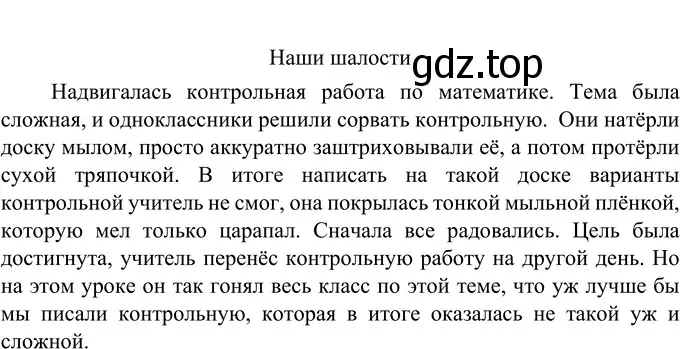 Наши шалости gdz.top

Надвигалась контрольная работа по математике. Тема была сложная, и одноклассники решили сорвать контрольную. Они натёрли доску мылом, просто аккуратно заштриховывали её, а потом протёрли сухой тряпочкой. В итоге написать на такой доске варианты контрольной учитель не смог, она покрылась тонкой мыльной плёнкой, которую мел только царапал. Сначала все радовались. Цель была достигнута, учитель перенёс контрольную работу на другой день. Но на этом уроке он так гонял весь класс по этой теме, что уж лучше бы мы писали контрольную, которая в итоге оказалась не такой уж и сложной.